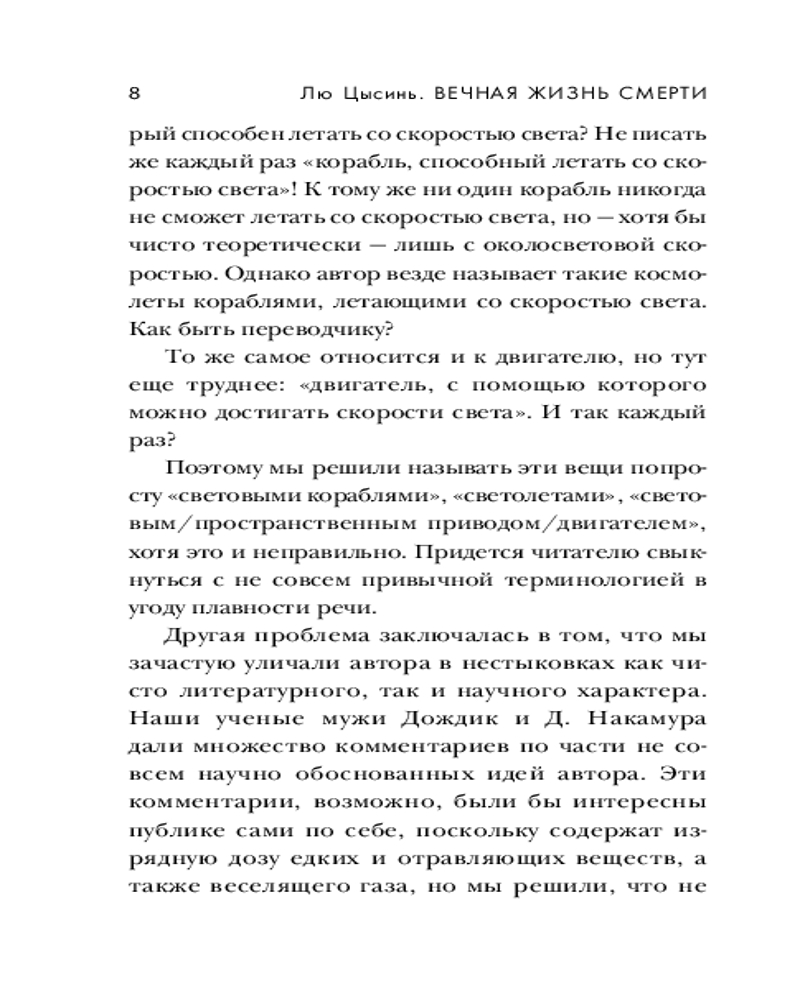 8 Лю Цысинь. ВЕЧНАЯ ЖИЗНЬ СМЕРТИ

рый способен летать со скоростью света? Не писать же каждый раз «корабль, способный летать со скоростью света»! К тому же ни один корабль никогда не сможет летать со скоростью света, но — хотя бы чисто теоретически — лишь с околосветовой скоростью. Однако автор везде называет такие космолеты кораблями, летающими со скоростью света. Как быть переводчику?

То же самое относится и к двигателю, но тут еще труднее: «двигатель, с помощью которого можно достигать скорости света». И так каждый раз?

Поэтому мы решили называть эти вещи попросту «световыми кораблями», «светолетами», «световым/пространственным приводом/двигателем», хотя это и неправильно. Придется читателю свыкнуться с не совсем привычной терминологией в угоду плавности речи.

Другая проблема заключалась в том, что мы зачастую уличали автора в нестыковках как чисто литературного, так и научного характера. Наши ученые мужи Дождик и Д. Накамура дали множество комментариев по части не совсем научно обоснованных идей автора. Эти комментарии, возможно, были бы интересны публике сами по себе, поскольку содержат изрядную дозу едких и отравляющих веществ, а также веселящего газа, но мы решили, что не